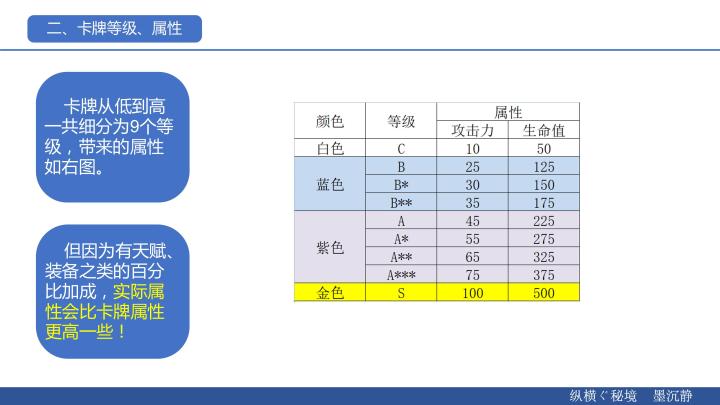 二、卡牌等级、属性

卡牌从低到高一共细分为9个等级，带来的属性如右图。

但因为有天赋、装备之类的百分比加成，实际属性会比卡牌属性更高一些！

| 颜色 | 等级 | 属性 | |
|---|---|---|---|
| | | 攻击力 | 生命值 |
| 白色 | C | 10 | 50 |
| 蓝色 | B | 25 | 125 |
| | B* | 30 | 150 |
| | B** | 35 | 175 |
| 紫色 | A | 45 | 225 |
| | A* | 55 | 275 |
| | A** | 65 | 325 |
| | A*** | 75 | 375 |
| 金色 | S | 100 | 500 |

纵横ぐ秘境 墨沉静